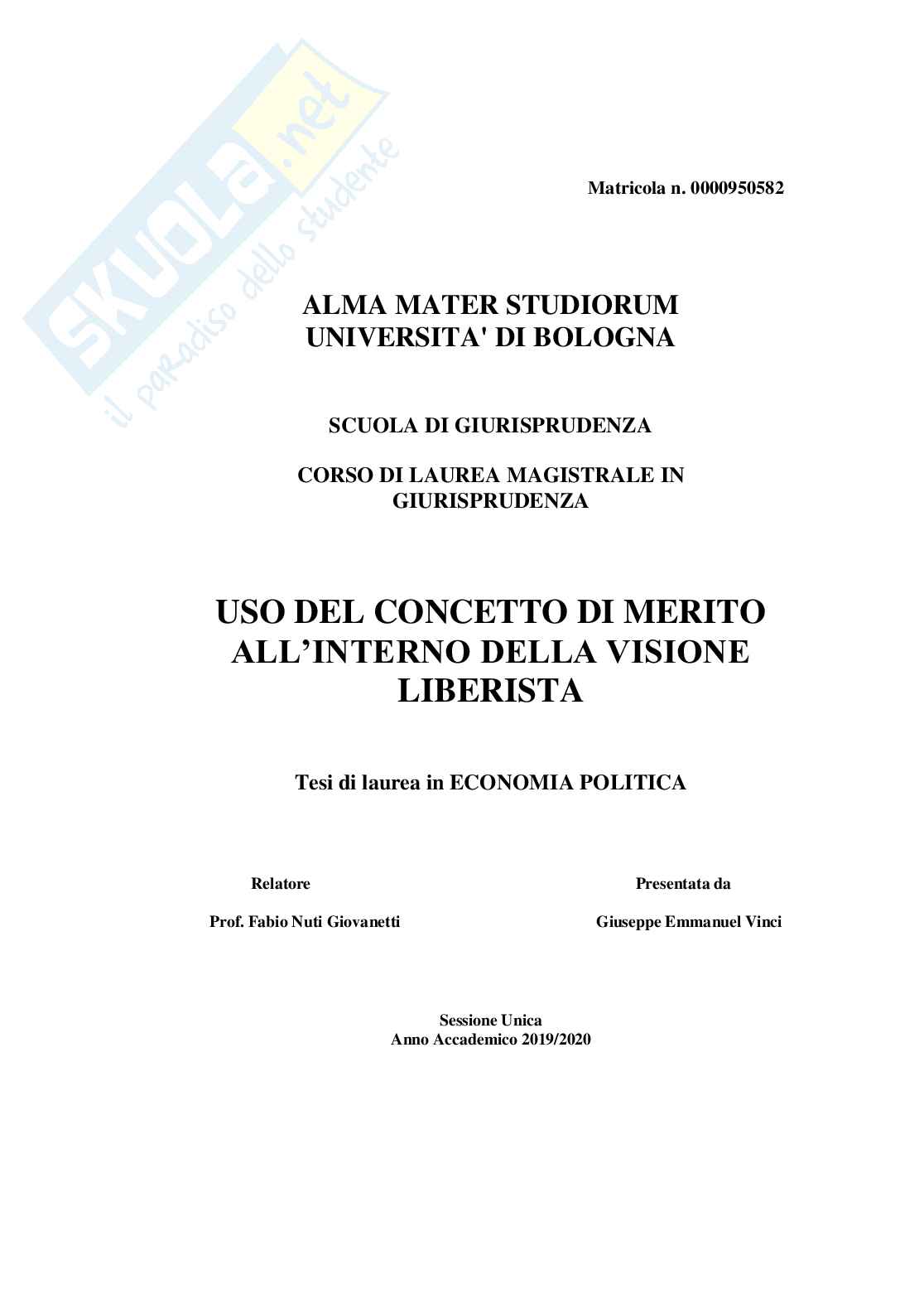 SKUOLA.net
il paradiso dello studente

Matricola n. 0000950582

ALMA MATER STUDIORUM
UNIVERSITA' DI BOLOGNA

SCUOLA DI GIURISPRUDENZA

CORSO DI LAUREA MAGISTRALE IN GIURISPRUDENZA

USO DEL CONCETTO DI MERITO ALL'INTERNO DELLA VISIONE LIBERISTA

Tesi di laurea in ECONOMIA POLITICA

Relatore

Prof. Fabio Nuti Giovanetti

Presentata da

Giuseppe Emmanuel Vinci

Sessione Unica
Anno Accademico 2019/2020